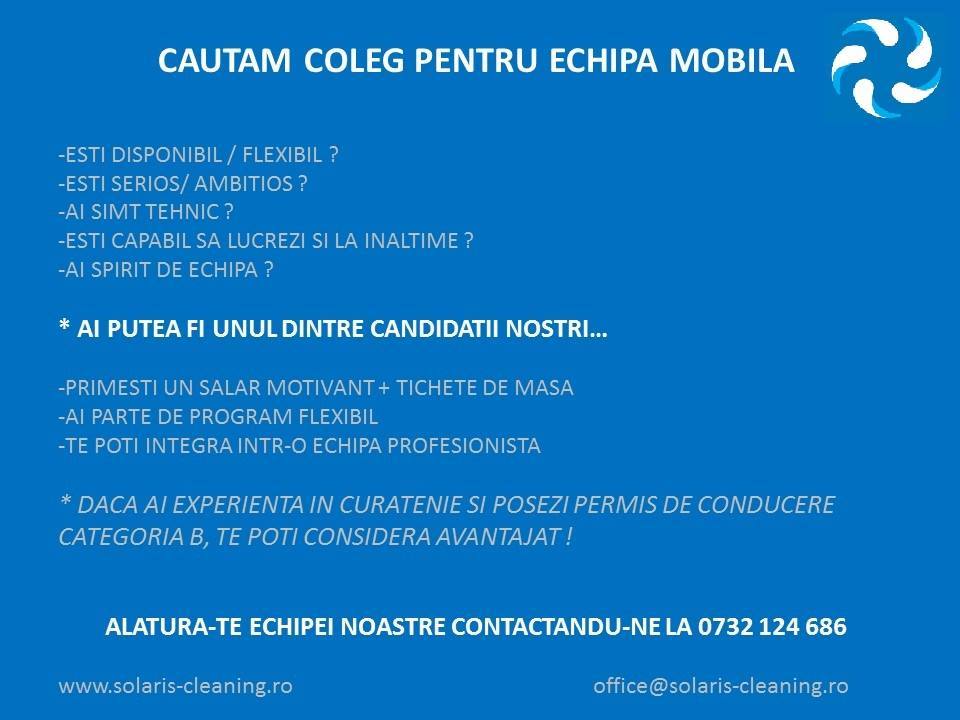 CAUTAM COLEG PENTRU ECHIPA MOBILA

-ESTI DISPONIBIL / FLEXIBIL ?
-ESTI SERIOS/ AMBITIOS ?
-AI SIMT TEHNIC ?
-ESTI CAPABIL SA LUCREZI SI LA INALTIME ?
-AI SPIRIT DE ECHIPA ?

* AI PUTEA FI UNUL DINTRE CANDIDATII NOSTRI…

-PRIMESTI UN SALAR MOTIVANT + TICHETE DE MASA
-AI PARTE DE PROGRAM FLEXIBIL
-TE POTI INTEGRA INTR-O ECHIPA PROFESIONISTA

* DACA AI EXPERIENTA IN CURATENIE SI POSEZI PERMIS DE CONDUCERE CATEGORIA B, TE POTI CONSIDERA AVANTAJAT !

ALATURA-TE ECHIPEI NOASTRE CONTACTANDU-NE LA 0732 124 686

www.solaris-cleaning.ro

office@solaris-cleaning.ro